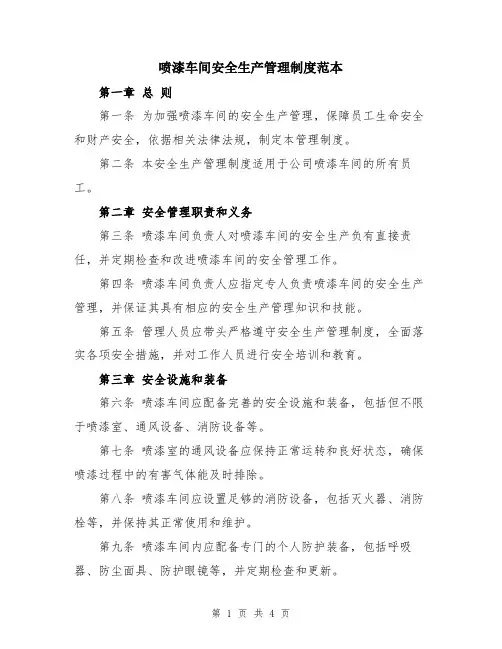 喷漆车间安全生产管理制度范本

第一章 总 则

第一条 为加强喷漆车间的安全生产管理，保障员工生命安全和财产安全，依据相关法律法规，制定本管理制度。

第二条 本安全生产管理制度适用于公司喷漆车间的所有员工。

第二章 安全管理职责和义务

第三条 喷漆车间负责人对喷漆车间的安全生产负有直接责任，并定期检查和改进喷漆车间的安全管理工作。

第四条 喷漆车间负责人应指定专人负责喷漆车间的安全生产管理，并保证其具有相应的安全生产管理知识和技能。

第五条 管理人员应带头严格遵守安全生产管理制度，全面落实各项安全措施，并对工作人员进行安全培训和教育。

第三章 安全设施和装备

第六条 喷漆车间应配备完善的安全设施和装备，包括但不限于喷漆室、通风设备、消防设备等。

第七条 喷漆室的通风设备应保持正常运转和良好状态，确保喷漆过程中的有害气体能及时排除。

第八条 喷漆车间应设置足够的消防设备，包括灭火器、消防栓等，并保持其正常使用和维护。

第九条 喷漆车间内应配备专门的个人防护装备，包括呼吸器、防尘面具、防护眼镜等，并定期检查和更新。

第 1 页 共 4 页